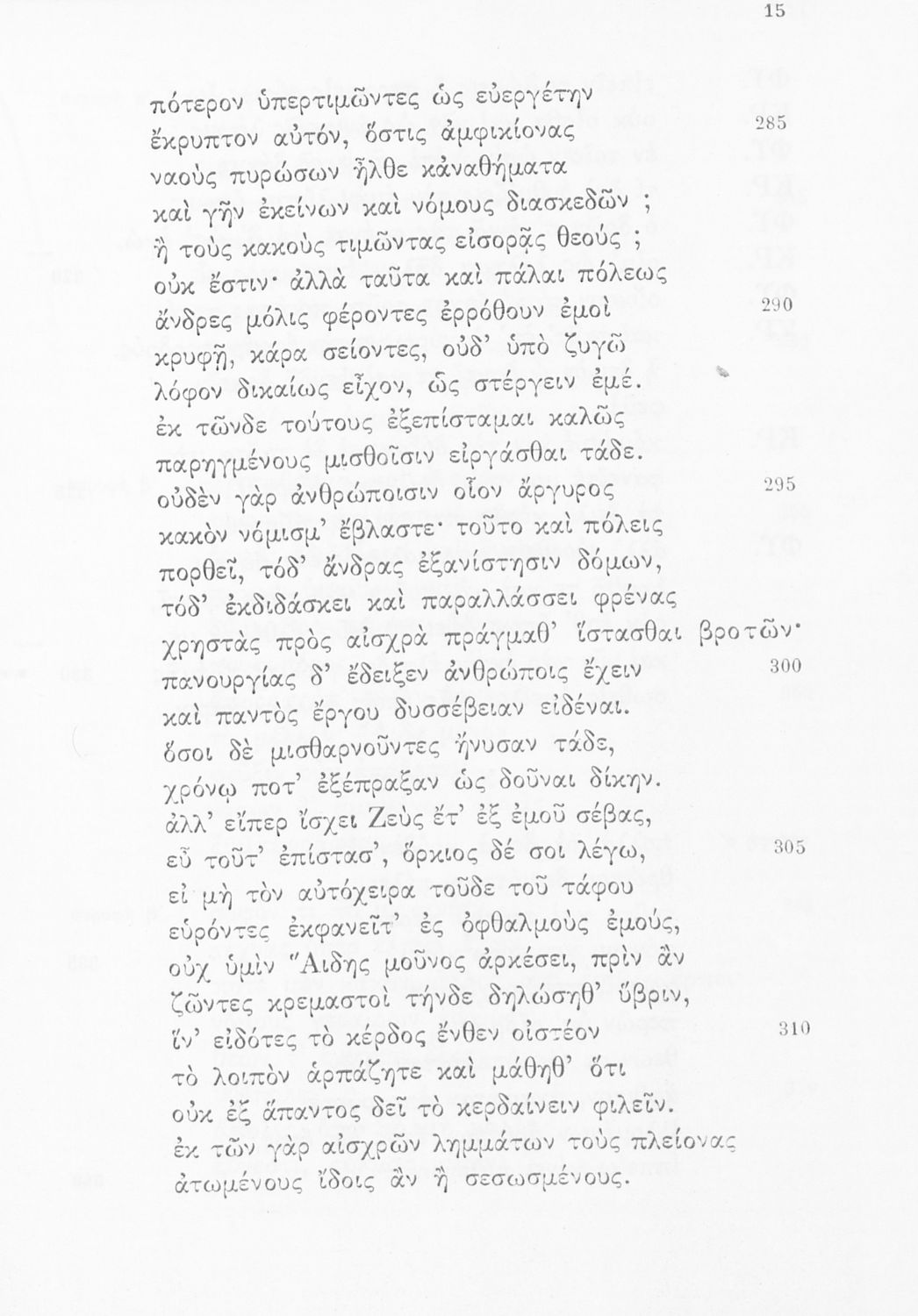 15

πότερον ὑπερτιμῶντες ὡς εὐεργέτην
ἔκρυπτον αὐτόν, ὅστις ἀμφικίονας 285
ναοὺς πυρώσων ἦλθε κἀναθήματα
καὶ γῆν ἐκείνων καὶ νόμους διασκεδῶν ;
ἢ τοὺς κακοὺς τιμῶντας εἰσορᾷς θεούς ;
οὐκ ἔστιν· ἀλλὰ ταῦτα καὶ πάλαι πόλεως
ἄνδρες μόλις φέροντες ἐρρόθουν ἐμοὶ 290
κρυφῇ, κάρα σείοντες, οὐδ' ὑπὸ ζυγῷ
λόφον δικαίως εἶχον, ὡς στέργειν ἐμέ.
ἐκ τῶνδε τούτους ἐξεπίσταμαι καλῶς
παρηγμένους μισθοῖσιν εἰργάσθαι τάδε.
οὐδὲν γὰρ ἀνθρώποισιν οἷον ἄργυρος 295
κακὸν νόμισμ' ἔβλαστε· τοῦτο καὶ πόλεις
πορθεῖ, τόδ' ἄνδρας ἐξανίστησιν δόμων,
τόδ' ἐκδιδάσκει καὶ παραλλάσσει φρένας
χρηστὰς πρὸς αἰσχρὰ πράγμαθ' ἵστασθαι βροτῶν·
πανουργίας δ' ἔδειξεν ἀνθρώποις ἔχειν 300
καὶ παντὸς ἔργου δυσσέβειαν εἰδέναι.
ὅσοι δὲ μισθαρνοῦντες ἤνυσαν τάδε,
χρόνῳ ποτ' ἐξέπραξαν ὡς δοῦναι δίκην.
ἀλλ' εἴπερ ἴσχει Ζεὺς ἔτ' ἐξ ἐμοῦ σέβας,
εὖ τοῦτ' ἐπίστασ', ὅρκιος δέ σοι λέγω, 305
εἰ μὴ τὸν αὐτόχειρα τοῦδε τοῦ τάφου
εὑρόντες ἐκφανεῖτ' ἐς ὀφθαλμοὺς ἐμούς,
οὐχ ὑμὶν Ἅιδης μοῦνος ἀρκέσει, πρὶν ἂν
ζῶντες κρεμαστοὶ τήνδε δηλώσηθ' ὕβριν,
ἵν' εἰδότες τὸ κέρδος ἔνθεν οἰστέον 310
τὸ λοιπὸν ἁρπάζητε καὶ μάθηθ' ὅτι
οὐκ ἐξ ἅπαντος δεῖ τὸ κερδαίνειν φιλεῖν.
ἐκ τῶν γὰρ αἰσχρῶν λημμάτων τοὺς πλείονας
ἀτωμένους ἴδοις ἂν ἢ σεσωσμένους.